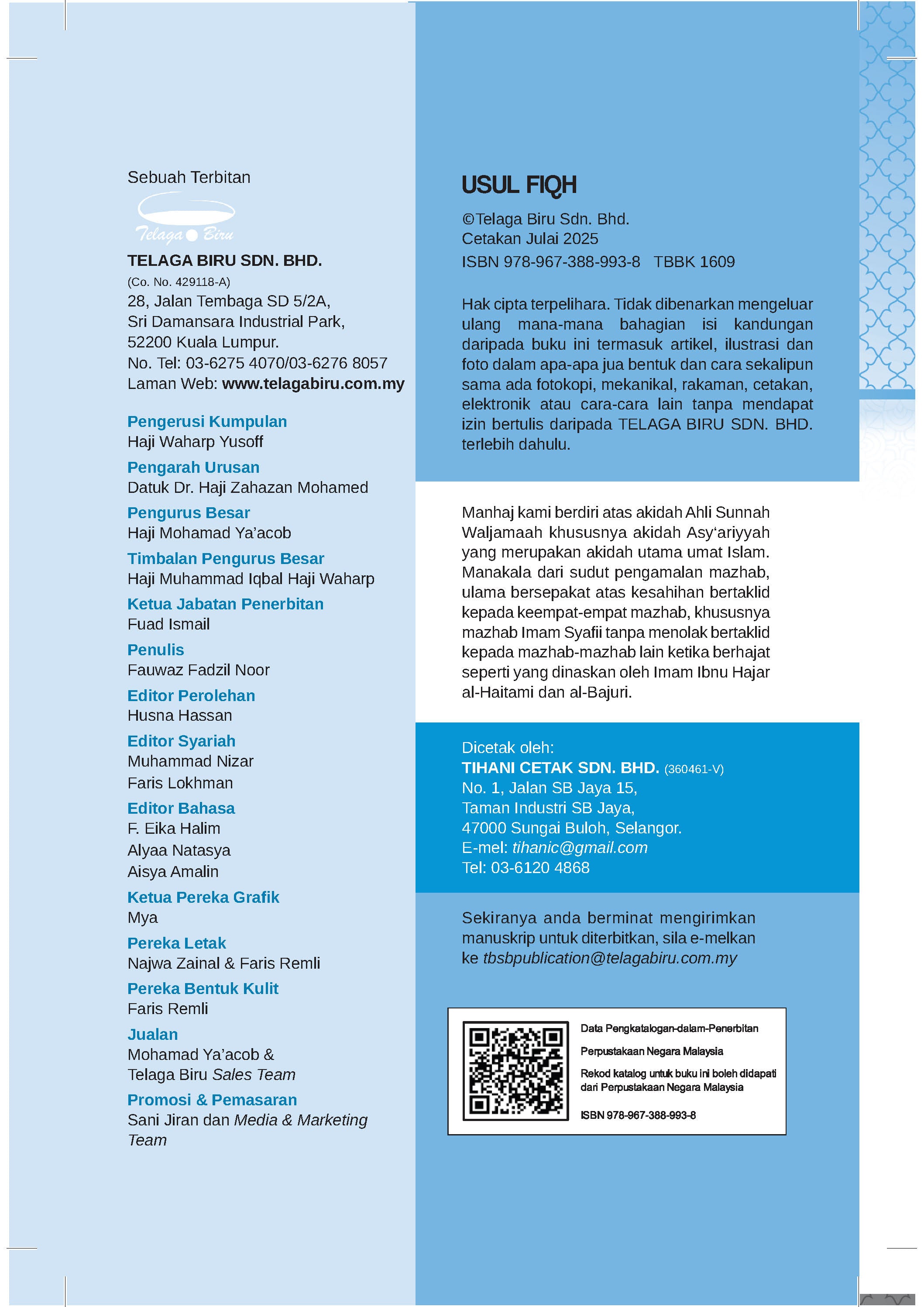 Sebuah Terbitan

Telaga Biru

TELAGA BIRU SDN. BHD.
(Co. No. 429118-A)
28, Jalan Tembaga SD 5/2A,
Sri Damansara Industrial Park,
52200 Kuala Lumpur.
No. Tel: 03-6275 4070/03-6276 8057
Laman Web: www.telagabiru.com.my

Pengerusi Kumpulan
Haji Waharp Yusoff

Pengarah Urusan
Datuk Dr. Haji Zahazan Mohamed

Pengurus Besar
Haji Mohamad Ya'acob

Timbalan Pengurus Besar
Haji Muhammad Iqbal Haji Waharp

Ketua Jabatan Penerbitan
Fuad Ismail

Penulis
Fauwaz Fadzil Noor

Editor Perolehan
Husna Hassan

Editor Syariah
Muhammad Nizar
Faris Lokhman

Editor Bahasa
F. Eika Halim
Alyaa Natasya
Aisya Amalin

Ketua Pereka Grafik
Mya

Pereka Letak
Najwa Zainal & Faris Remli

Pereka Bentuk Kulit
Faris Remli

Jualan
Mohamad Ya'acob &
Telaga Biru Sales Team

Promosi & Pemasaran
Sani Jiran dan Media & Marketing Team

USUL FIQH

©Telaga Biru Sdn. Bhd.
Cetakan Julai 2025
ISBN 978-967-388-993-8 TBBK 1609

Hak cipta terpelihara. Tidak dibenarkan mengeluar ulang mana-mana bahagian isi kandungan daripada buku ini termasuk artikel, ilustrasi dan foto dalam apa-apa jua bentuk dan cara sekalipun sama ada fotokopi, mekanikal, rakaman, cetakan, elektronik atau cara-cara lain tanpa mendapat izin bertulis daripada TELAGA BIRU SDN. BHD. terlebih dahulu.

Manhaj kami berdiri atas akidah Ahli Sunnah Waljamaah khususnya akidah Asy'ariyyah yang merupakan akidah utama umat Islam. Manakala dari sudut pengamalan mazhab, ulama bersepakat atas kesahihan bertaklid kepada keempat-empat mazhab, khususnya mazhab Imam Syafii tanpa menolak bertaklid kepada mazhab-mazhab lain ketika berhajat seperti yang dinaskan oleh Imam Ibnu Hajar al-Haitami dan al-Bajuri.

Dicetak oleh:
TIHANI CETAK SDN. BHD. (360461-V)
No. 1, Jalan SB Jaya 15,
Taman Industri SB Jaya,
47000 Sungai Buloh, Selangor.
E-mel: tihanic@gmail.com
Tel: 03-6120 4868

Sekiranya anda berminat mengirimkan manuskrip untuk diterbitkan, sila e-melkan ke tbsbpublication@telagabiru.com.my

Data Pengkatalogan-dalam-Penerbitan
Perpustakaan Negara Malaysia
Rekod katalog untuk buku ini boleh didapati dari Perpustakaan Negara Malaysia
ISBN 978-967-388-993-8